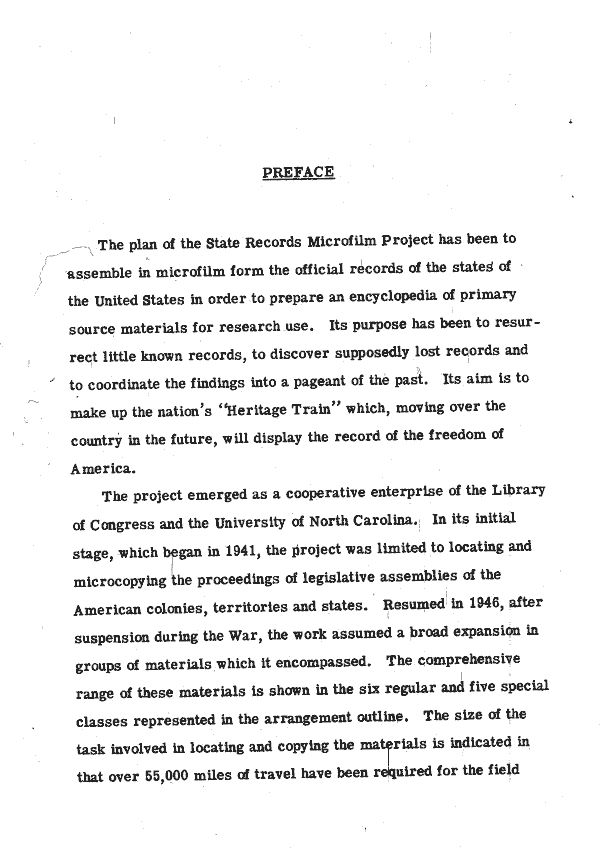 PREFACE

The plan of the State Records Microfilm Project has been to assemble in microfilm form the official records of the states of the United States in order to prepare an encyclopedia of primary source materials for research use. Its purpose has been to resurrect little known records, to discover supposedly lost records and to coordinate the findings into a pageant of the past. Its aim is to make up the nation's "Heritage Train" which, moving over the country in the future, will display the record of the freedom of America.

The project emerged as a cooperative enterprise of the Library of Congress and the University of North Carolina. In its initial stage, which began in 1941, the project was limited to locating and microcopying the proceedings of legislative assemblies of the American colonies, territories and states. Resumed in 1946, after suspension during the War, the work assumed a broad expansion in groups of materials which it encompassed. The comprehensive range of these materials is shown in the six regular and five special classes represented in the arrangement outline. The size of the task involved in locating and copying the materials is indicated in that over 55,000 miles of travel have been required for the field